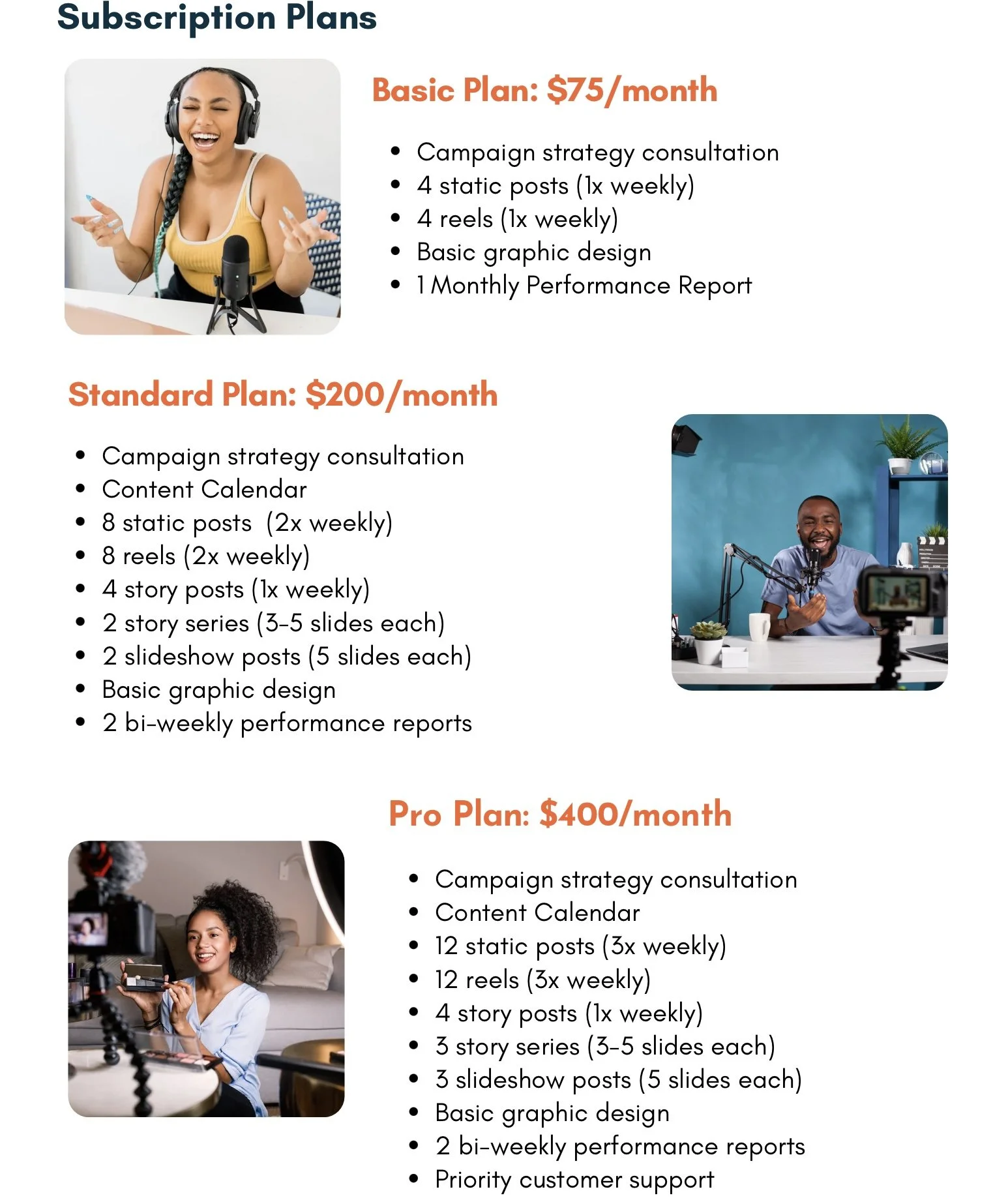 Subscription Plans

Basic Plan: $75/month

• Campaign strategy consultation
• 4 static posts (1x weekly)
• 4 reels (1x weekly)
• Basic graphic design
• 1 Monthly Performance Report

Standard Plan: $200/month

• Campaign strategy consultation
• Content Calendar
• 8 static posts (2x weekly)
• 8 reels (2x weekly)
• 4 story posts (1x weekly)
• 2 story series (3-5 slides each)
• 2 slideshow posts (5 slides each)
• Basic graphic design
• 2 bi-weekly performance reports

Pro Plan: $400/month

• Campaign strategy consultation
• Content Calendar
• 12 static posts (3x weekly)
• 12 reels (3x weekly)
• 4 story posts (1x weekly)
• 3 story series (3-5 slides each)
• 3 slideshow posts (5 slides each)
• Basic graphic design
• 2 bi-weekly performance reports
• Priority customer support